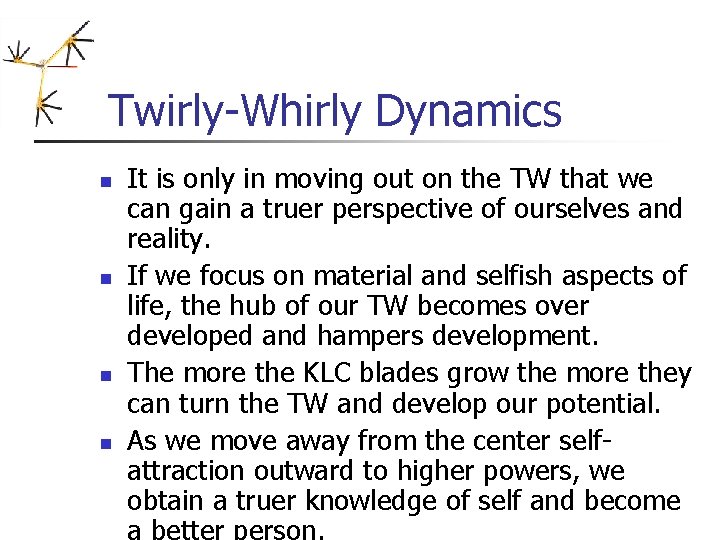 Twirly-Whirly Dynamics

- It is only in moving out on the TW that we can gain a truer perspective of ourselves and reality.
- If we focus on material and selfish aspects of life, the hub of our TW becomes over developed and hampers development.
- The more the KLC blades grow the more they can turn the TW and develop our potential.
- As we move away from the center self-attraction outward to higher powers, we obtain a truer knowledge of self and become a better person.